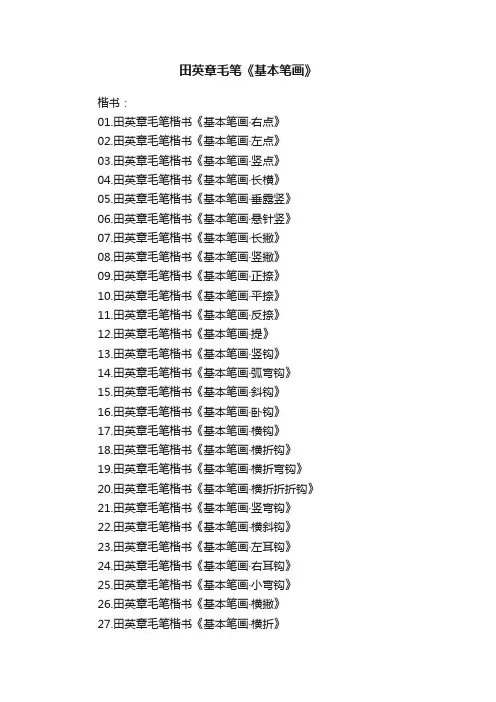 田英章毛笔《基本笔画》

楷书：

01.田英章毛笔楷书《基本笔画·右点》
02.田英章毛笔楷书《基本笔画·左点》
03.田英章毛笔楷书《基本笔画·竖点》
04.田英章毛笔楷书《基本笔画·长横》
05.田英章毛笔楷书《基本笔画·垂露竖》
06.田英章毛笔楷书《基本笔画·悬针竖》
07.田英章毛笔楷书《基本笔画·长撇》
08.田英章毛笔楷书《基本笔画·竖撇》
09.田英章毛笔楷书《基本笔画·正捺》
10.田英章毛笔楷书《基本笔画·平捺》
11.田英章毛笔楷书《基本笔画·反捺》
12.田英章毛笔楷书《基本笔画·提》
13.田英章毛笔楷书《基本笔画·竖钩》
14.田英章毛笔楷书《基本笔画·弧弯钩》
15.田英章毛笔楷书《基本笔画·斜钩》
16.田英章毛笔楷书《基本笔画·卧钩》
17.田英章毛笔楷书《基本笔画·横钩》
18.田英章毛笔楷书《基本笔画·横折钩》
19.田英章毛笔楷书《基本笔画·横折弯钩》
20.田英章毛笔楷书《基本笔画·横折折折钩》
21.田英章毛笔楷书《基本笔画·竖弯钩》
22.田英章毛笔楷书《基本笔画·横斜钩》
23.田英章毛笔楷书《基本笔画·左耳钩》
24.田英章毛笔楷书《基本笔画·右耳钩》
25.田英章毛笔楷书《基本笔画·小弯钩》
26.田英章毛笔楷书《基本笔画·横撇》
27.田英章毛笔楷书《基本笔画·横折》